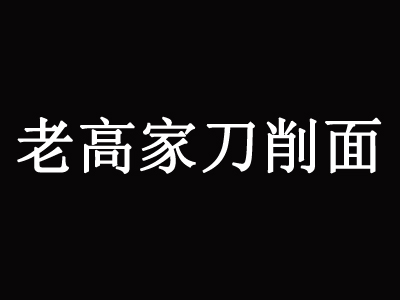 老高家刀削面